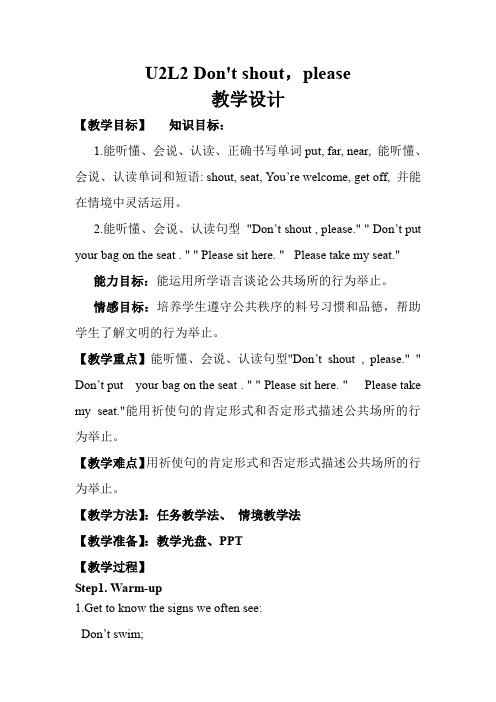 U2L2 Don't shout，please
教学设计

【教学目标】 知识目标：

1.能听懂、会说、认读、正确书写单词 put, far, near, 能听懂、会说、认读单词和短语: shout, seat, You're welcome, get off, 并能在情境中灵活运用。

2.能听懂、会说、认读句型 "Don't shout , please." " Don't put your bag on the seat . " " Please sit here. " Please take my seat."

能力目标：能运用所学语言谈论公共场所的行为举止。

情感目标：培养学生遵守公共秩序的料号习惯和品德，帮助学生了解文明的行为举止。

【教学重点】能听懂、会说、认读句型"Don't shout , please." " Don't put your bag on the seat . " " Please sit here. " Please take my seat."能用祈使句的肯定形式和否定形式描述公共场所的行为举止。

【教学难点】用祈使句的肯定形式和否定形式描述公共场所的行为举止。

【教学方法】：任务教学法、 情境教学法

【教学准备】：教学光盘、PPT

【教学过程】

Step1. Warm-up

1.Get to know the signs we often see:

Don't swim;